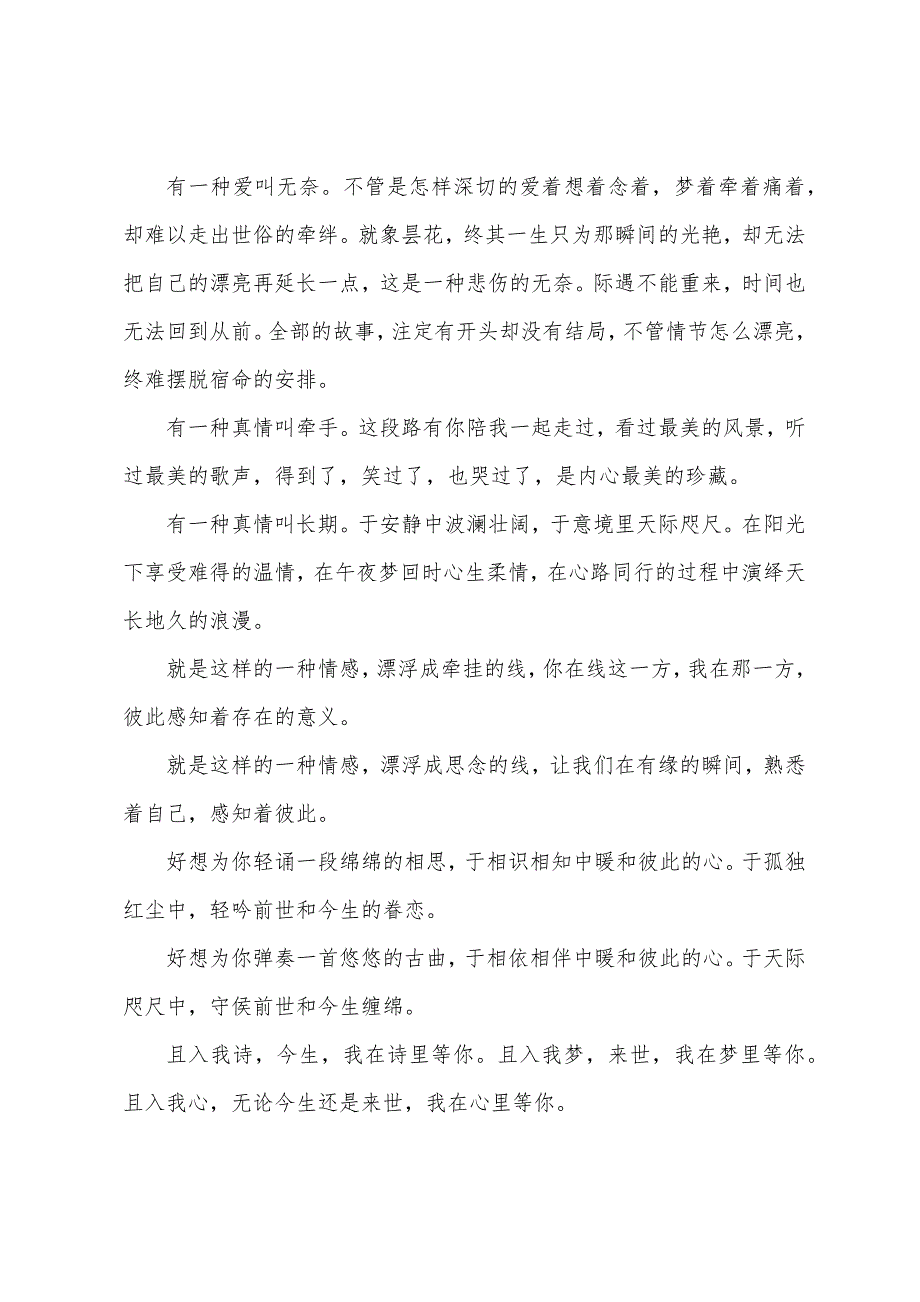 有一种爱叫无奈。不管是怎样深切的爱着想着念着，梦着牵着痛着，却难以走出世俗的牵绊。就象昙花，终其一生只为那瞬间的光艳，却无法把自己的漂亮再延长一点，这是一种悲伤的无奈。际遇不能重来，时间也无法回到从前。全部的故事，注定有开头却没有结局，不管情节怎么漂亮，终难摆脱宿命的安排。

有一种真情叫牵手。这段路有你陪我一起走过，看过最美的风景，听过最美的歌声，得到了，笑过了，也哭过了，是内心最美的珍藏。

有一种真情叫长期。于安静中波澜壮阔，于意境里天际咫尺。在阳光下享受难得的温情，在午夜梦回时心生柔情，在心路同行的过程中演绎天长地久的浪漫。

就是这样的一种情感，漂浮成牵挂的线，你在线这一方，我在那一方，彼此感知着存在的意义。

就是这样的一种情感，漂浮成思念的线，让我们在有缘的瞬间，熟悉着自己，感知着彼此。

好想为你轻诵一段绵绵的相思，于相识相知中暖和彼此的心。于孤独红尘中，轻吟前世和今生的眷恋。

好想为你弹奏一首悠悠的古曲，于相依相伴中暖和彼此的心。于天际咫尺中，守侯前世和今生缠绵。

且入我诗，今生，我在诗里等你。且入我梦，来世，我在梦里等你。且入我心，无论今生还是来世，我在心里等你。